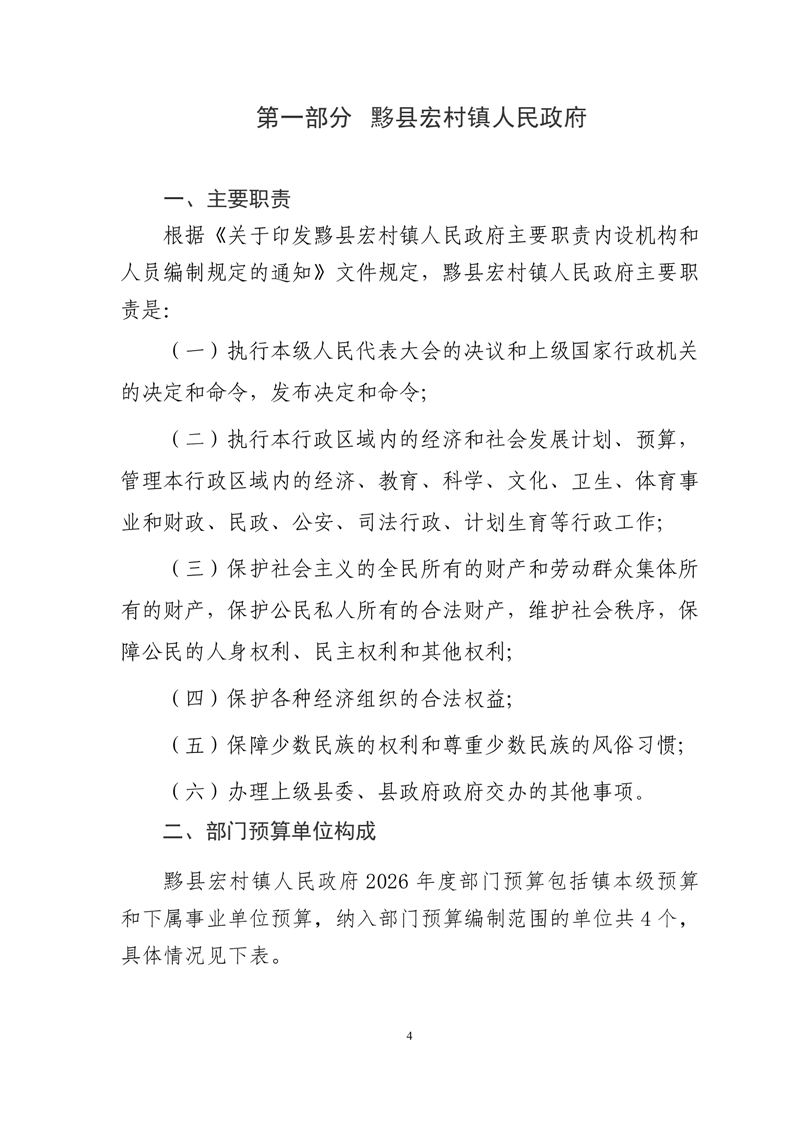 第一部分 黟县宏村镇人民政府

一、主要职责

根据《关于印发黟县宏村镇人民政府主要职责内设机构和人员编制规定的通知》文件规定，黟县宏村镇人民政府主要职责是:

（一）执行本级人民代表大会的决议和上级国家行政机关的决定和命令，发布决定和命令;

（二）执行本行政区域内的经济和社会发展计划、预算，管理本行政区域内的经济、教育、科学、文化、卫生、体育事业和财政、民政、公安、司法行政、计划生育等行政工作;

（三）保护社会主义的全民所有的财产和劳动群众集体所有的财产，保护公民私人所有的合法财产，维护社会秩序，保障公民的人身权利、民主权利和其他权利;

（四）保护各种经济组织的合法权益;

（五）保障少数民族的权利和尊重少数民族的风俗习惯;

（六）办理上级县委、县政府政府交办的其他事项。

二、部门预算单位构成

黟县宏村镇人民政府2026年度部门预算包括镇本级预算和下属事业单位预算，纳入部门预算编制范围的单位共4个，具体情况见下表。

4